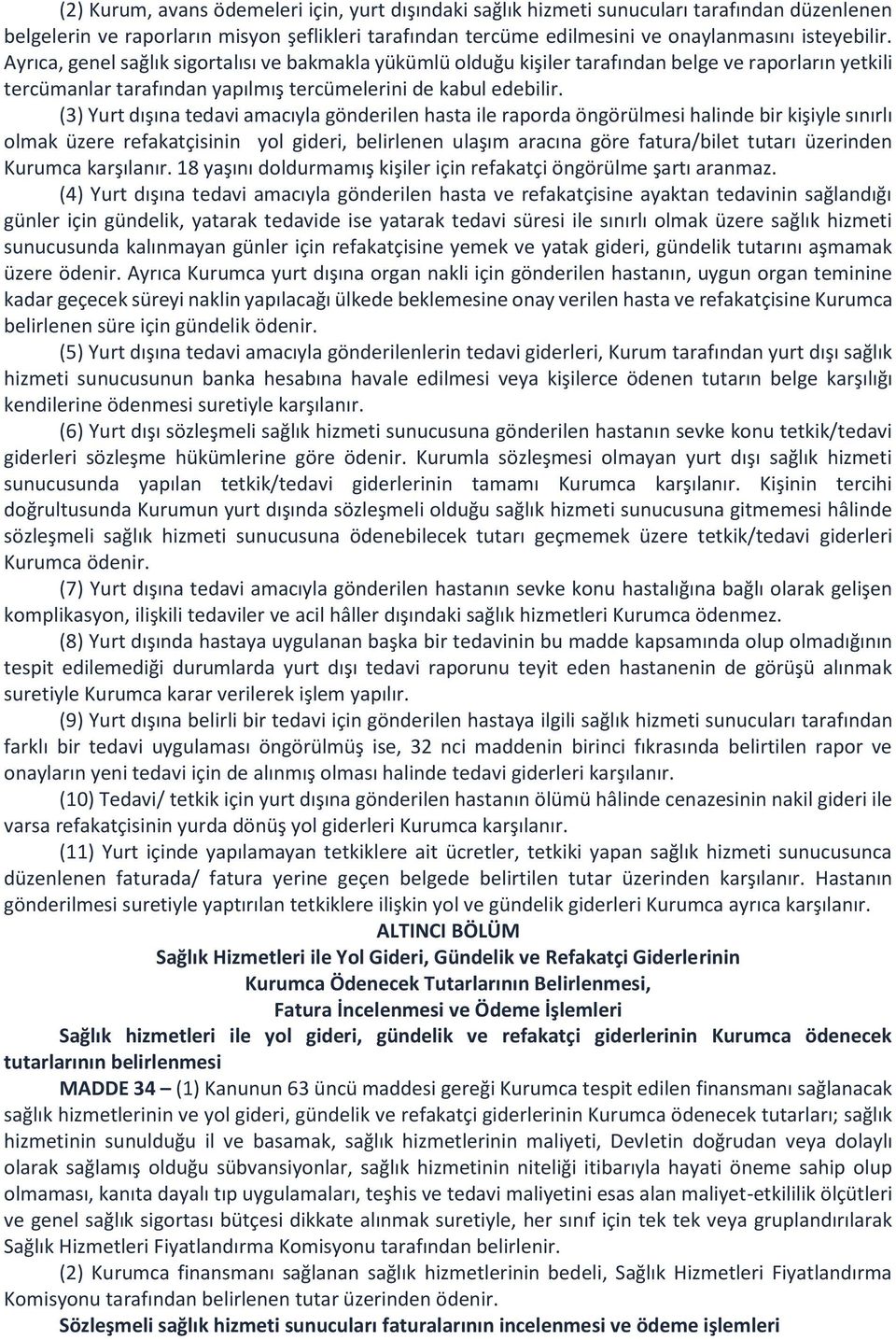 (2) Kurum, avans ödemeleri için, yurt dışındaki sağlık hizmeti sunucuları tarafından düzenlenen belgelerin ve raporların misyon şeflikleri tarafından tercüme edilmesini ve onaylanmasını isteyebilir. Ayrıca, genel sağlık sigortalısı ve bakmakla yükümlü olduğu kişiler tarafından belge ve raporların yetkili tercümanlar tarafından yapılmış tercümelerini de kabul edebilir.

(3) Yurt dışına tedavi amacıyla gönderilen hasta ile raporda öngörülmesi halinde bir kişiyle sınırlı olmak üzere refakatçisinin yol gideri, belirlenen ulaşım aracına göre fatura/bilet tutarı üzerinden Kurumca karşılanır. 18 yaşını doldurmamış kişiler için refakatçi öngörülme şartı aranmaz.

(4) Yurt dışına tedavi amacıyla gönderilen hasta ve refakatçisine ayaktan tedavinin sağlandığı günler için gündelik, yatarak tedavide ise yatarak tedavi süresi ile sınırlı olmak üzere sağlık hizmeti sunucusunda kalınmayan günler için refakatçisine yemek ve yatak gideri, gündelik tutarını aşmamak üzere ödenir. Ayrıca Kurumca yurt dışına organ nakli için gönderilen hastanın, uygun organ teminine kadar geçecek süreyi naklin yapılacağı ülkede beklemesine onay verilen hasta ve refakatçisine Kurumca belirlenen süre için gündelik ödenir.

(5) Yurt dışına tedavi amacıyla gönderilenlerin tedavi giderleri, Kurum tarafından yurt dışı sağlık hizmeti sunucusunun banka hesabına havale edilmesi veya kişilerce ödenen tutarın belge karşılığı kendilerine ödenmesi suretiyle karşılanır.

(6) Yurt dışı sözleşmeli sağlık hizmeti sunucusuna gönderilen hastanın sevke konu tetkik/tedavi giderleri sözleşme hükümlerine göre ödenir. Kurumla sözleşmesi olmayan yurt dışı sağlık hizmeti sunucusunda yapılan tetkik/tedavi giderlerinin tamamı Kurumca karşılanır. Kişinin tercihi doğrultusunda Kurumun yurt dışında sözleşmeli olduğu sağlık hizmeti sunucusuna gitmemesi hâlinde sözleşmeli sağlık hizmeti sunucusuna ödenebilecek tutarı geçmemek üzere tetkik/tedavi giderleri Kurumca ödenir.

(7) Yurt dışına tedavi amacıyla gönderilen hastanın sevke konu hastalığına bağlı olarak gelişen komplikasyon, ilişkili tedaviler ve acil hâller dışındaki sağlık hizmetleri Kurumca ödenmez.

(8) Yurt dışında hastaya uygulanan başka bir tedavinin bu madde kapsamında olup olmadığının tespit edilemediği durumlarda yurt dışı tedavi raporunu teyit eden hastanenin de görüşü alınmak suretiyle Kurumca karar verilerek işlem yapılır.

(9) Yurt dışına belirli bir tedavi için gönderilen hastaya ilgili sağlık hizmeti sunucuları tarafından farklı bir tedavi uygulaması öngörülmüş ise, 32 nci maddenin birinci fıkrasında belirtilen rapor ve onayların yeni tedavi için de alınmış olması halinde tedavi giderleri karşılanır.

(10) Tedavi/ tetkik için yurt dışına gönderilen hastanın ölümü hâlinde cenazesinin nakil gideri ile varsa refakatçisinin yurda dönüş yol giderleri Kurumca karşılanır.

(11) Yurt içinde yapılamayan tetkiklere ait ücretler, tetkiki yapan sağlık hizmeti sunucusunca düzenlenen faturada/ fatura yerine geçen belgede belirtilen tutar üzerinden karşılanır. Hastanın gönderilmesi suretiyle yaptırılan tetkiklere ilişkin yol ve gündelik giderleri Kurumca ayrıca karşılanır.

ALTINCI BÖLÜM
Sağlık Hizmetleri ile Yol Gideri, Gündelik ve Refakatçi Giderlerinin
Kurumca Ödenecek Tutarlarının Belirlenmesi,
Fatura İncelenmesi ve Ödeme İşlemleri

Sağlık hizmetleri ile yol gideri, gündelik ve refakatçi giderlerinin Kurumca ödenecek tutarlarının belirlenmesi

MADDE 34 – (1) Kanunun 63 üncü maddesi gereği Kurumca tespit edilen finansmanı sağlanacak sağlık hizmetlerinin ve yol gideri, gündelik ve refakatçi giderlerinin Kurumca ödenecek tutarları; sağlık hizmetinin sunulduğu il ve basamak, sağlık hizmetlerinin maliyeti, Devletin doğrudan veya dolaylı olarak sağlamış olduğu sübvansiyonlar, sağlık hizmetinin niteliği itibarıyla hayati öneme sahip olup olmaması, kanıta dayalı tıp uygulamaları, teşhis ve tedavi maliyetini esas alan maliyet-etkililik ölçütleri ve genel sağlık sigortası bütçesi dikkate alınmak suretiyle, her sınıf için tek tek veya gruplandırılarak Sağlık Hizmetleri Fiyatlandırma Komisyonu tarafından belirlenir.

(2) Kurumca finansmanı sağlanan sağlık hizmetlerinin bedeli, Sağlık Hizmetleri Fiyatlandırma Komisyonu tarafından belirlenen tutar üzerinden ödenir.

Sözleşmeli sağlık hizmeti sunucuları faturalarının incelenmesi ve ödeme işlemleri